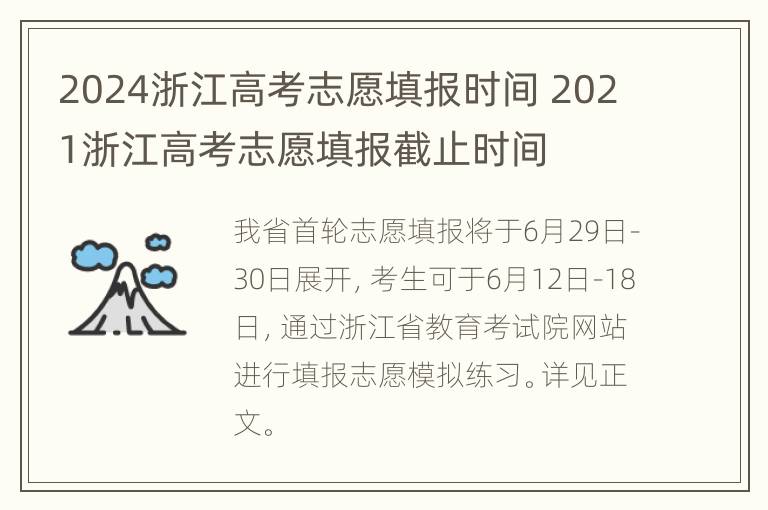 2024浙江高考志愿填报时间 2021浙江高考志愿填报截止时间

我省首轮志愿填报将于6月29日-30日展开, 考生可于6月12日-18日, 通过浙江省教育考试院网站进行填报志愿模拟练习。详见正文。